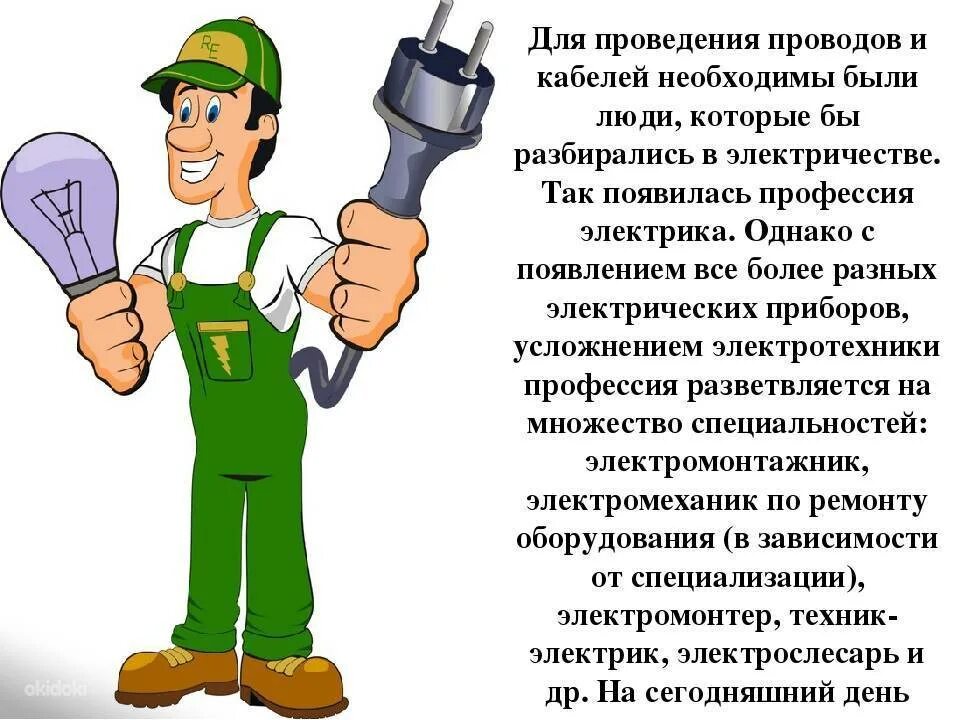 RE

Для проведения проводов и кабелей необходимы были люди, которые бы разбирались в электричестве. Так появилась профессия электрика. Однако с появлением все более разных электрических приборов, усложнением электротехники профессия разветвляется на множество специальностей: электромонтажник, электромеханик по ремонту оборудования (в зависимости от специализации), электромонтер, техник-электрик, электрослесарь и др. На сегодняшний день

okidoki